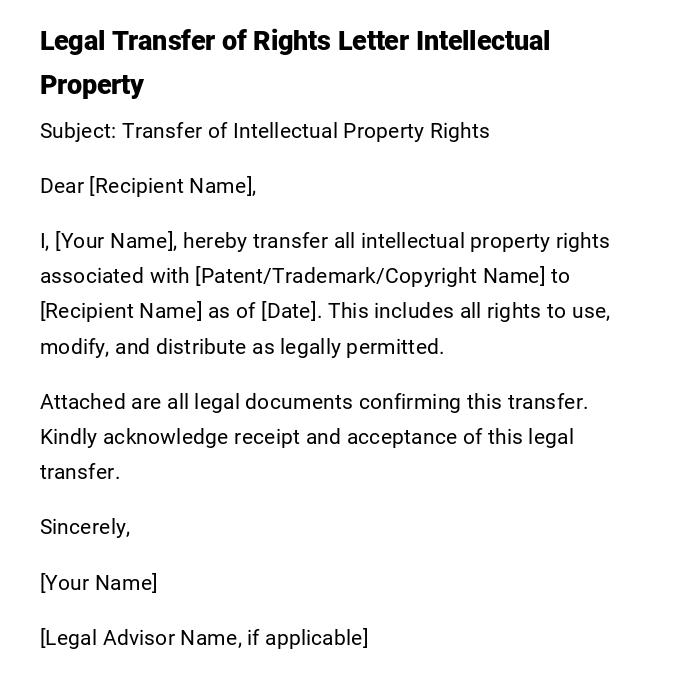 Legal Transfer of Rights Letter Intellectual Property

Subject: Transfer of Intellectual Property Rights

Dear [Recipient Name],

I, [Your Name], hereby transfer all intellectual property rights associated with [Patent/Trademark/Copyright Name] to [Recipient Name] as of [Date]. This includes all rights to use, modify, and distribute as legally permitted.

Attached are all legal documents confirming this transfer. Kindly acknowledge receipt and acceptance of this legal transfer.

Sincerely,

[Your Name]

[Legal Advisor Name, if applicable]